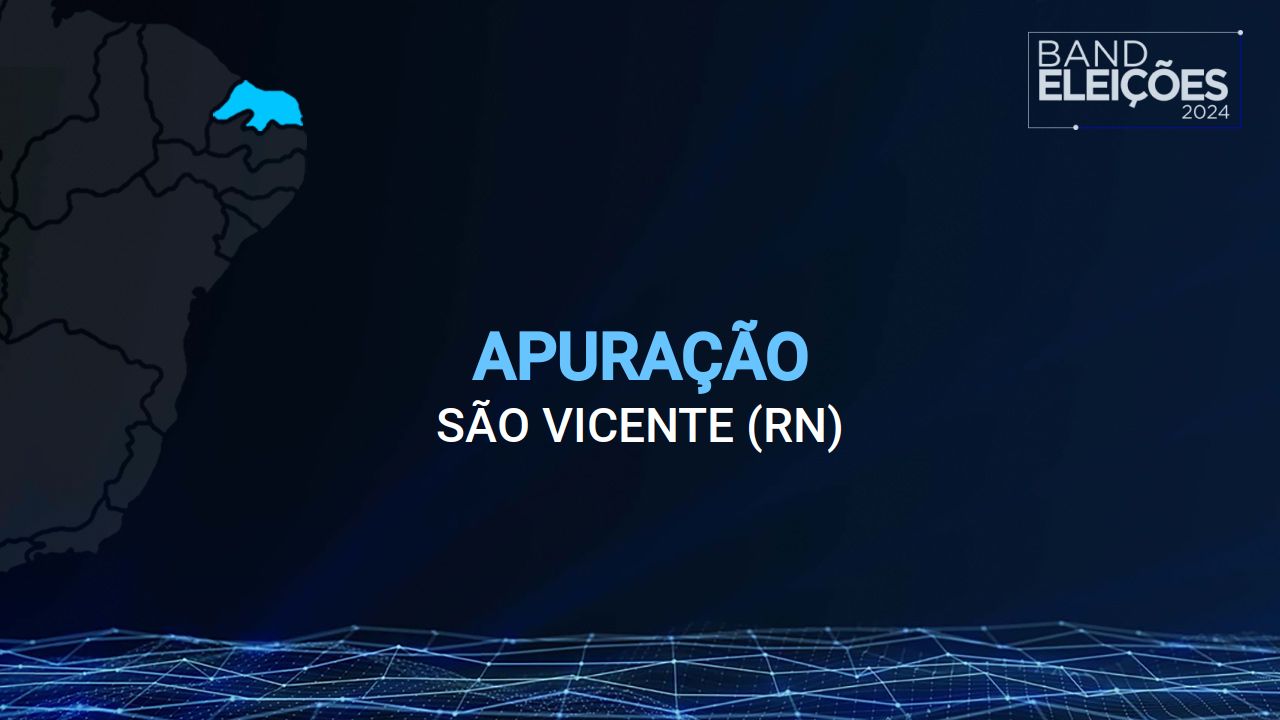 BAND
ELEIÇÕES
2024

APURAÇÃO
SÃO VICENTE (RN)